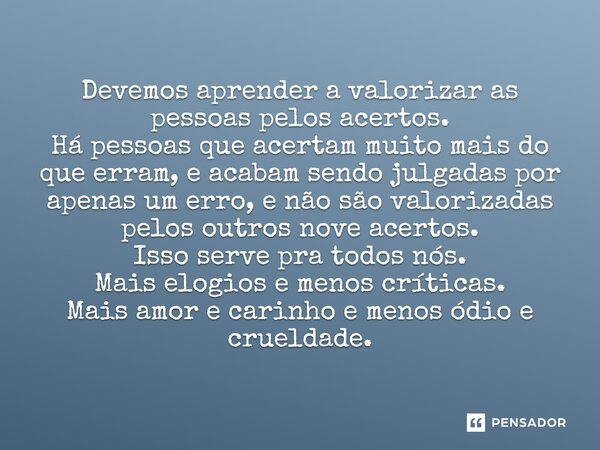 Devemos aprender a valorizar as pessoas pelos acertos.
Há pessoas que acertam muito mais do que erram, e acabam sendo julgadas por apenas um erro, e não são valorizadas pelos outros nove acertos.
Isso serve pra todos nós.
Mais elogios e menos críticas.
Mais amor e carinho e menos ódio e crueldade.

PENSADOR